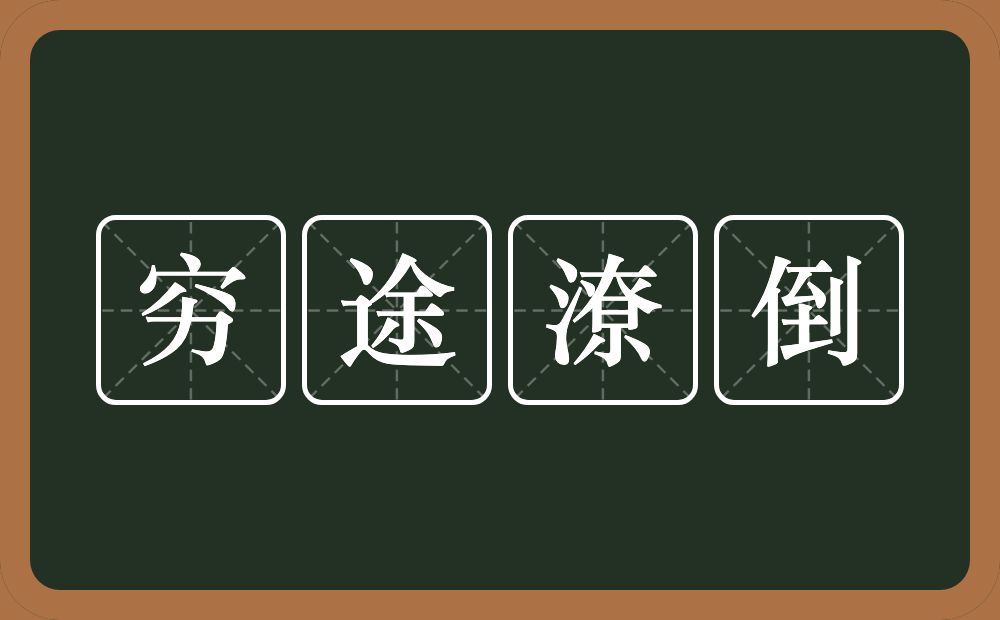 穷途潦倒